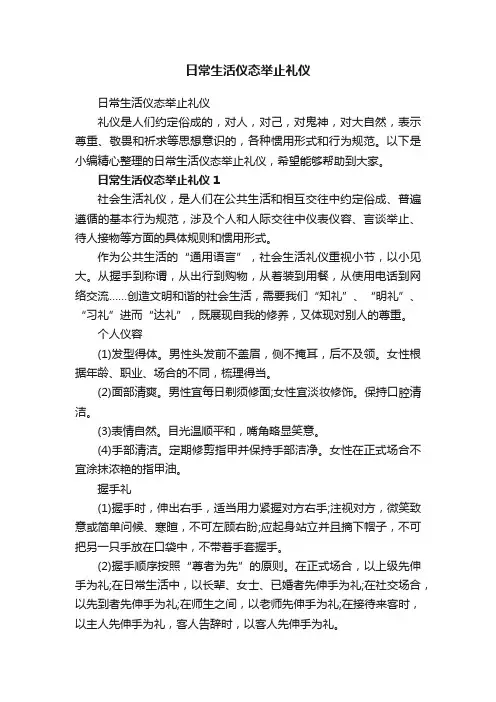 日常生活仪态举止礼仪

日常生活仪态举止礼仪

礼仪是人们约定俗成的，对人，对己，对鬼神，对大自然，表示尊重、敬畏和祈求等思想意识的，各种惯用形式和行为规范。以下是小编精心整理的日常生活仪态举止礼仪，希望能够帮助到大家。

日常生活仪态举止礼仪 1

社会生活礼仪，是人们在公共生活和相互交往中约定俗成、普遍遵循的基本行为规范，涉及个人和人际交往中仪表仪容、言谈举止、待人接物等方面的具体规则和惯用形式。

作为公共生活的“通用语言”，社会生活礼仪重视小节，以小见大。从握手到称谓，从出行到购物，从着装到用餐，从使用电话到网络交流……创造文明和谐的社会生活，需要我们“知礼”、“明礼”、“习礼”进而“达礼”，既展现自我的修养，又体现对别人的尊重。

个人仪容

(1)发型得体。男性头发前不盖眉，侧不掩耳，后不及领。女性根据年龄、职业、场合的不同，梳理得当。

(2)面部清爽。男性宜每日剃须修面;女性宜淡妆修饰。保持口腔清洁。

(3)表情自然。目光温顺平和，嘴角略显笑意。

(4)手部清洁。定期修剪指甲并保持手部洁净。女性在正式场合不宜涂抹浓艳的指甲油。

握手礼

(1)握手时，伸出右手，适当用力紧握对方右手;注视对方，微笑致意或简单问候、寒暄，不可左顾右盼;应起身站立并且摘下帽子，不可把另一只手放在口袋中，不带着手套握手。

(2)握手顺序按照“尊者为先”的原则。在正式场合，以上级先伸手为礼;在日常生活中，以长辈、女士、已婚者先伸手为礼;在社交场合，以先到者先伸手为礼;在师生之间，以老师先伸手为礼;在接待来客时，以主人先伸手为礼，客人告辞时，以客人先伸手为礼。